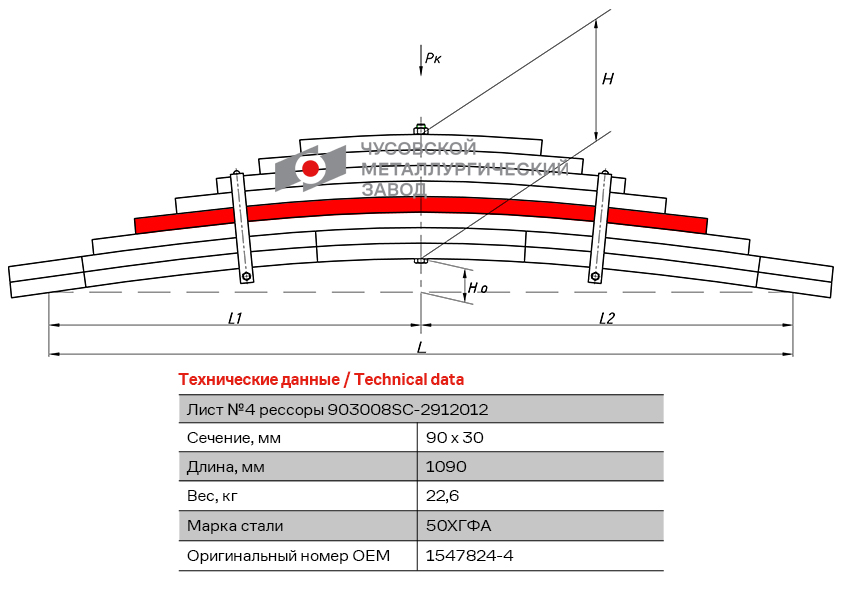 Pк

H

ЧУСОВСКОЙ МЕТАЛЛУРГИЧЕСКИЙ ЗАВОД

H.o

L1

L2

L

Технические данные / Technical data

| Лист №4 рессоры 903008SC-2912012 | |
|---|---|
| Сечение, мм | 90 x 30 |
| Длина, мм | 1090 |
| Вес, кг | 22,6 |
| Марка стали | 50ХГФА |
| Оригинальный номер OEM | 1547824-4 |